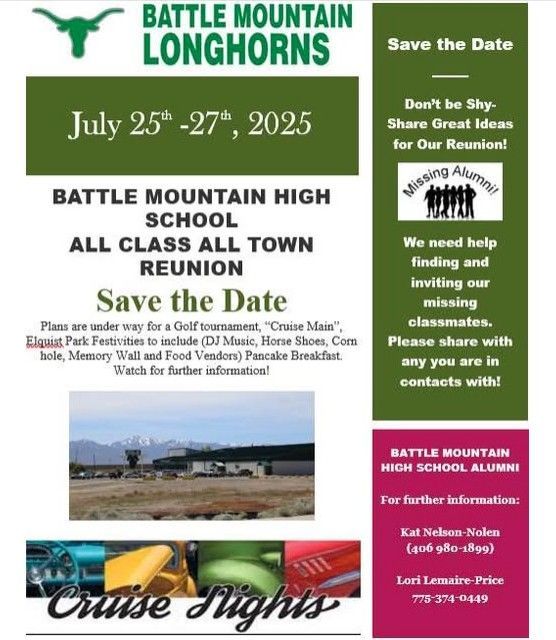 BATTLE MOUNTAIN LONGHORNS

July 25$^{th}$ -27$^{th}$, 2025

BATTLE MOUNTAIN HIGH SCHOOL ALL CLASS ALL TOWN REUNION

Save the Date

Plans are under way for a Golf tournament, "Cruise Main", Elquist Park Festivities to include (DJ Music, Horse Shoes, Corn hole, Memory Wall and Food Vendors) Pancake Breakfast. Watch for further information!

Cruise Nights

Save the Date

Don't be Shy- Share Great Ideas for Our Reunion!

Missing Alumni!

We need help finding and inviting our missing classmates. Please share with any you are in contacts with!

BATTLE MOUNTAIN HIGH SCHOOL ALUMNI

For further information:

Kat Nelson-Nolen (406 980-1899)

Lori Lemaire-Price 775-374-0449